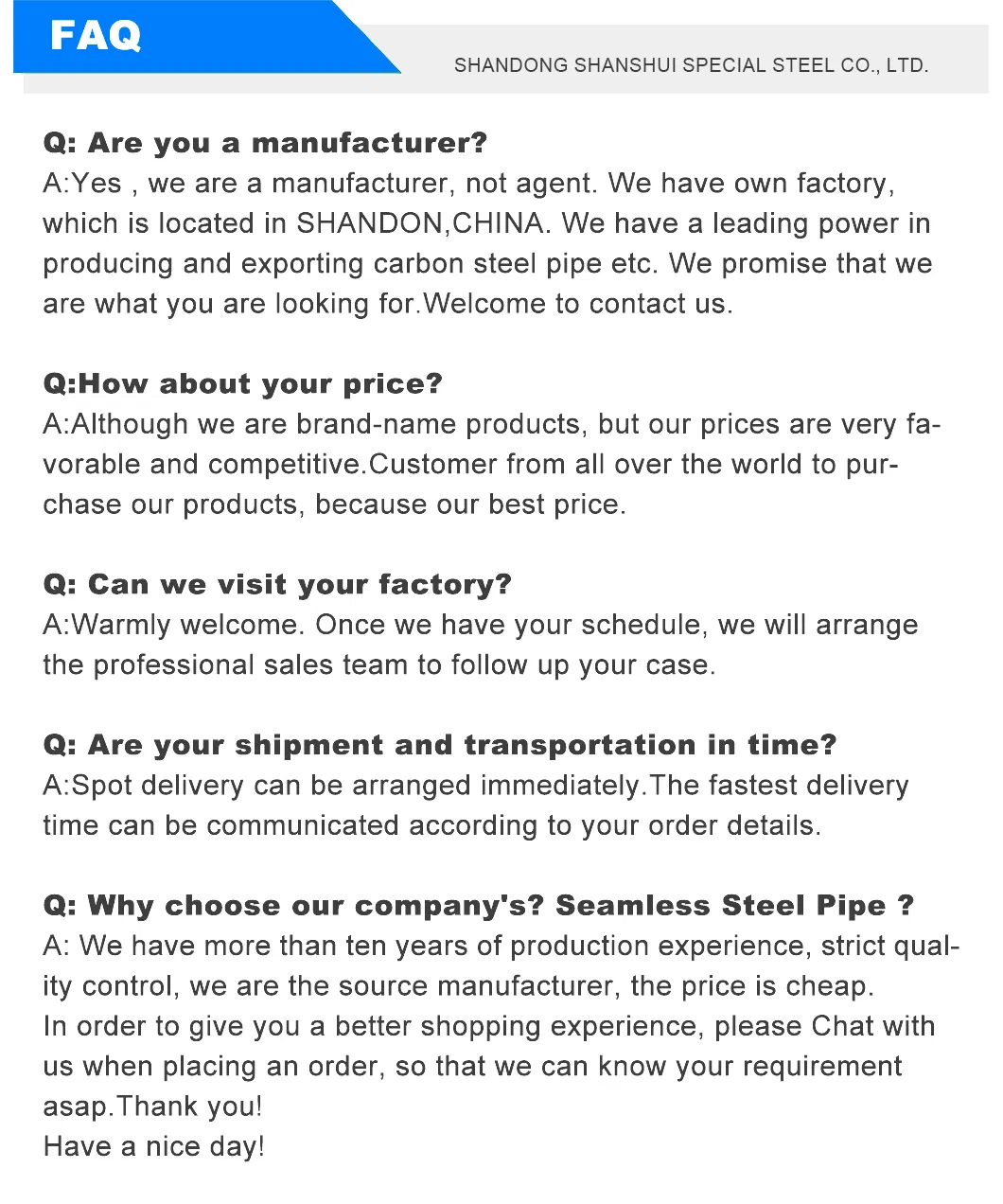 FAQ

SHANDONG SHANSHUI SPECIAL STEEL CO., LTD.

Q: Are you a manufacturer?
A:Yes , we are a manufacturer, not agent. We have own factory, which is located in SHANDON,CHINA. We have a leading power in producing and exporting carbon steel pipe etc. We promise that we are what you are looking for.Welcome to contact us.

Q:How about your price?
A:Although we are brand-name products, but our prices are very favorable and competitive.Customer from all over the world to purchase our products, because our best price.

Q: Can we visit your factory?
A:Warmly welcome. Once we have your schedule, we will arrange the professional sales team to follow up your case.

Q: Are your shipment and transportation in time?
A:Spot delivery can be arranged immediately.The fastest delivery time can be communicated according to your order details.

Q: Why choose our company's? Seamless Steel Pipe ?
A: We have more than ten years of production experience, strict quality control, we are the source manufacturer, the price is cheap.
In order to give you a better shopping experience, please Chat with us when placing an order, so that we can know your requirement asap.Thank you!
Have a nice day!